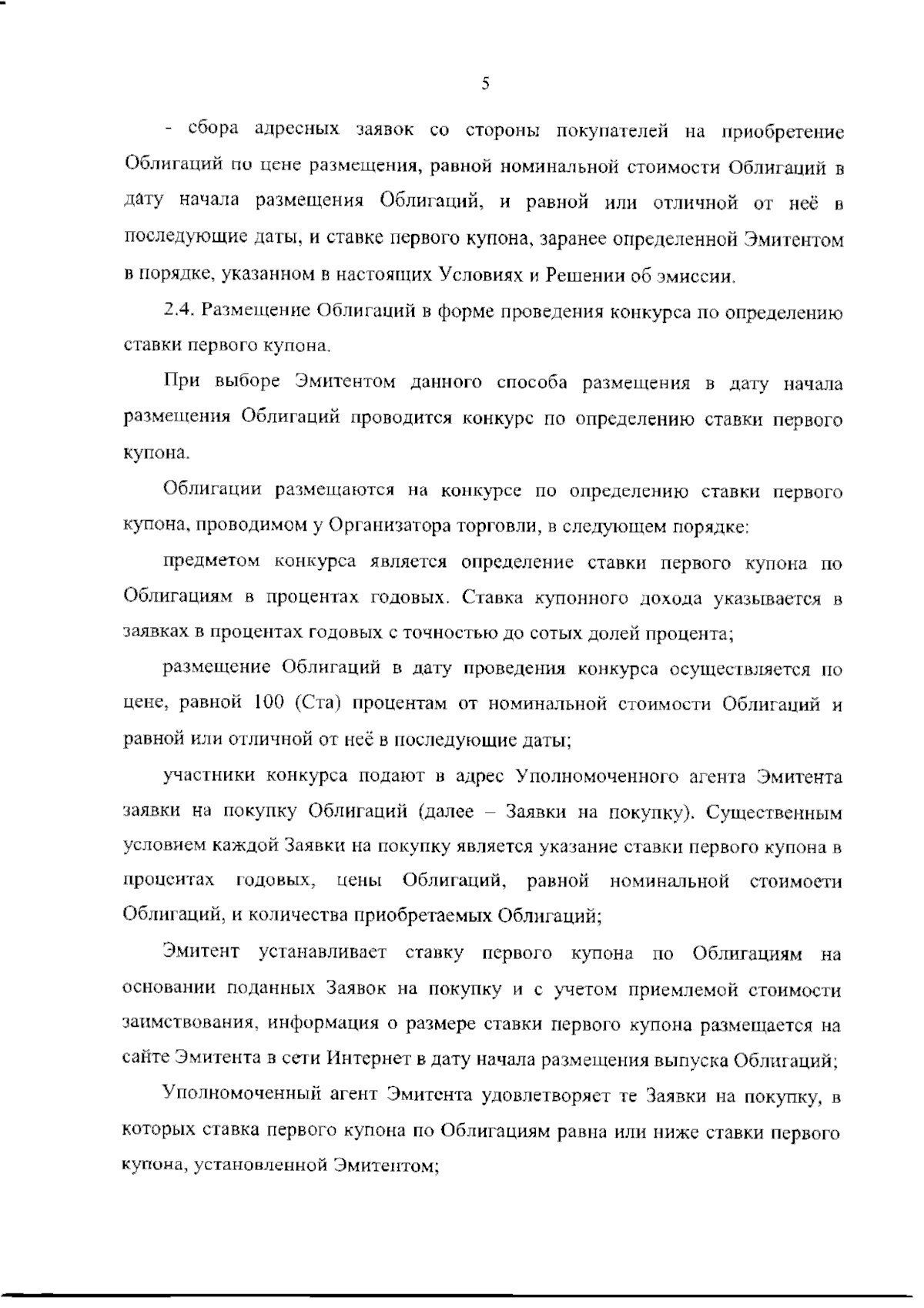 5

- сбора адресных заявок со стороны покупателей на приобретение Облигаций по цене размещения, равной номинальной стоимости Облигаций в дату начала размещения Облигаций, и равной или отличной от неё в последующие даты, и ставке первого купона, заранее определенной Эмитентом в порядке, указанном в настоящих Условиях и Решении об эмиссии.

2.4. Размещение Облигаций в форме проведения конкурса по определению ставки первого купона.

При выборе Эмитентом данного способа размещения в дату начала размещения Облигаций проводится конкурс по определению ставки первого купона.

Облигации размещаются на конкурсе по определению ставки первого купона, проводимом у Организатора торговли, в следующем порядке:

предметом конкурса является определение ставки первого купона по Облигациям в процентах годовых. Ставка купонного дохода указывается в заявках в процентах годовых с точностью до сотых долей процента;

размещение Облигаций в дату проведения конкурса осуществляется по цене, равной 100 (Ста) процентам от номинальной стоимости Облигаций и равной или отличной от неё в последующие даты;

участники конкурса подают в адрес Уполномоченного агента Эмитента заявки на покупку Облигаций (далее – Заявки на покупку). Существенным условием каждой Заявки на покупку является указание ставки первого купона в процентах годовых, цены Облигаций, равной номинальной стоимости Облигаций, и количества приобретаемых Облигаций;

Эмитент устанавливает ставку первого купона по Облигациям на основании поданных Заявок на покупку и с учетом приемлемой стоимости заимствования, информация о размере ставки первого купона размещается на сайте Эмитента в сети Интернет в дату начала размещения выпуска Облигаций;

Уполномоченный агент Эмитента удовлетворяет те Заявки на покупку, в которых ставка первого купона по Облигациям равна или ниже ставки первого купона, установленной Эмитентом;